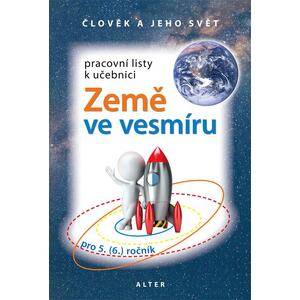 ČLOVĚK A JEHO SVĚT

pracovní listy
k učebnici

Země
ve vesmíru

pro 5. (6.) ročník

ALTER